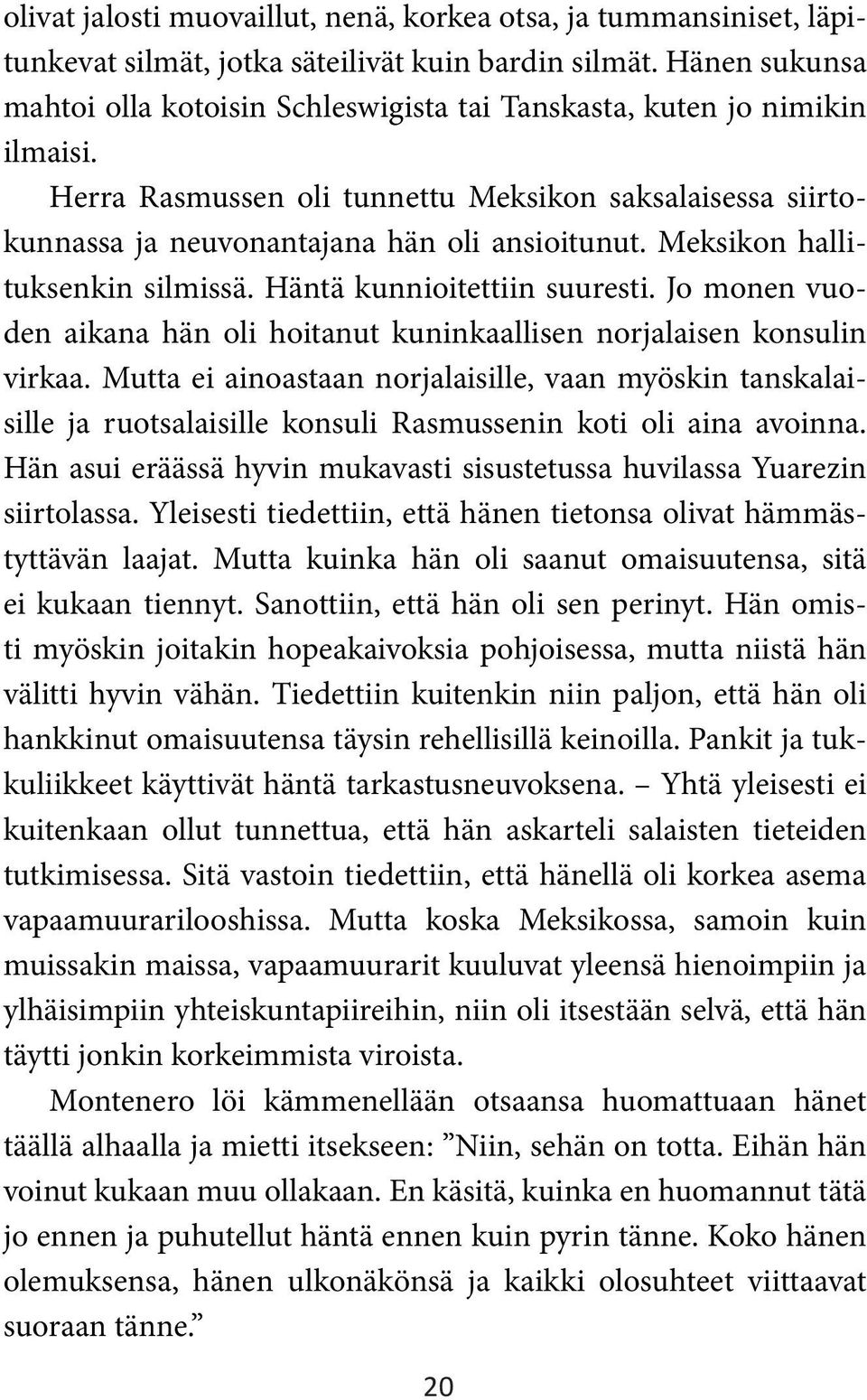 olivat jalosti muovaillut, nenä, korkea otsa, ja tummansiniset, läpitunkevat silmät, jotka säteilivät kuin bardin silmät. Hänen sukunsa mahtoi olla kotoisin Schleswigista tai Tanskasta, kuten jo nimikin ilmaisi.

Herra Rasmussen oli tunnettu Meksikon saksalaisessa siirtokunnassa ja neuvonantajana hän oli ansioitunut. Meksikon hallituksenkin silmissä. Häntä kunnioitettiin suuresti. Jo monen vuoden aikana hän oli hoitanut kuninkaallisen norjalaisen konsulin virkaa. Mutta ei ainoastaan norjalaisille, vaan myöskin tanskalaisille ja ruotsalaisille konsuli Rasmussenin koti oli aina avoinna. Hän asui eräässä hyvin mukavasti sisustetussa huvilassa Yuarezin siirtolassa. Yleisesti tiedettiin, että hänen tietonsa olivat hämmästyttävän laajat. Mutta kuinka hän oli saanut omaisuutensa, sitä ei kukaan tiennyt. Sanottiin, että hän oli sen perinyt. Hän omisti myöskin joitakin hopeakaivoksia pohjoisessa, mutta niistä hän välitti hyvin vähän. Tiedettiin kuitenkin niin paljon, että hän oli hankkinut omaisuutensa täysin rehellisillä keinoilla. Pankit ja tukkuliikkeet käyttivät häntä tarkastusneuvoksena. – Yhtä yleisesti ei kuitenkaan ollut tunnettua, että hän askarteli salaisten tieteiden tutkimisessa. Sitä vastoin tiedettiin, että hänellä oli korkea asema vapaamuurarilooshissa. Mutta koska Meksikossa, samoin kuin muissakin maissa, vapaamuurarit kuuluvat yleensä hienoimpiin ja ylhäisimpiin yhteiskuntapiireihin, niin oli itsestään selvä, että hän täytti jonkin korkeimmista viroista.

Montenero löi kämmenellään otsaansa huomattuaan hänet täällä alhaalla ja mietti itsekseen: ”Niin, sehän on totta. Eihän hän voinut kukaan muu ollakaan. En käsitä, kuinka en huomannut tätä jo ennen ja puhutellut häntä ennen kuin pyrin tänne. Koko hänen olemuksensa, hänen ulkonäkönsä ja kaikki olosuhteet viittaavat suoraan tänne.”

20